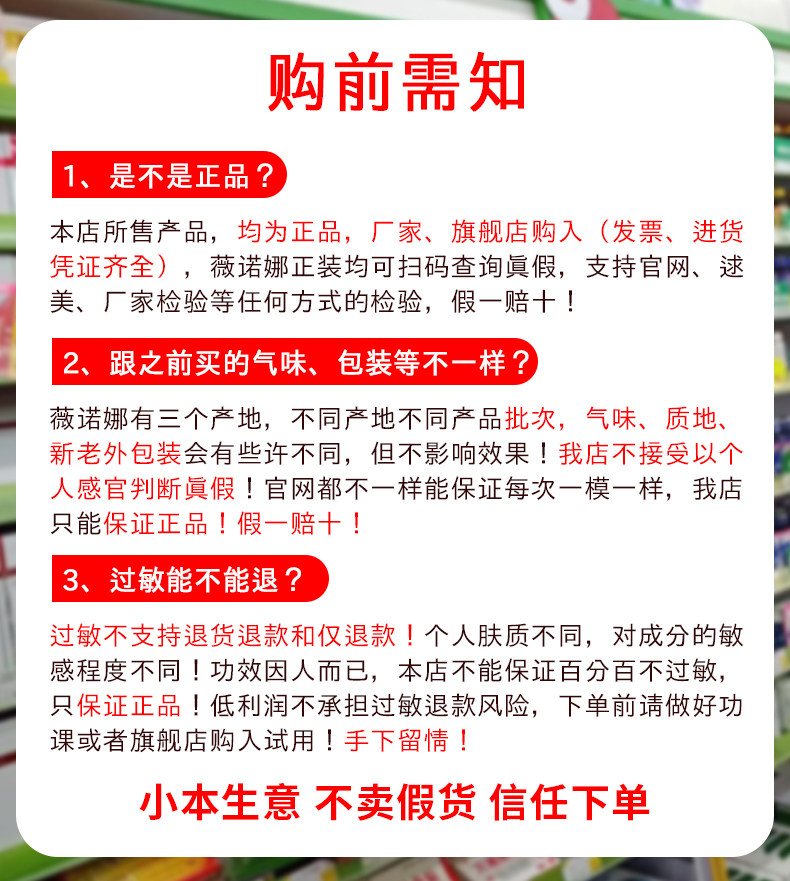 购前需知

1、是不是正品？

本店所售产品，均为正品，厂家、旗舰店购入（发票、进货凭证齐全），薇诺娜正装均可扫码查询真假，支持官网、逑美、厂家检验等任何方式的检验，假一赔十！

2、跟之前买的气味、包装等不一样？

薇诺娜有三个产地，不同产地不同产品批次，气味、质地、新老外包装会有些许不同，但不影响效果！我店不接受以个人感官判断真假！官网都不一样能保证每次一模一样，我店只能保证正品！假一赔十！

3、过敏能不能退？

过敏不支持退货退款和仅退款！个人肤质不同，对成分的敏感程度不同！功效因人而已，本店不能保证百分百不过敏，只保证正品！低利润不承担过敏退款风险，下单前请做好功课或者旗舰店购入试用！手下留情！

小本生意 不卖假货 信任下单